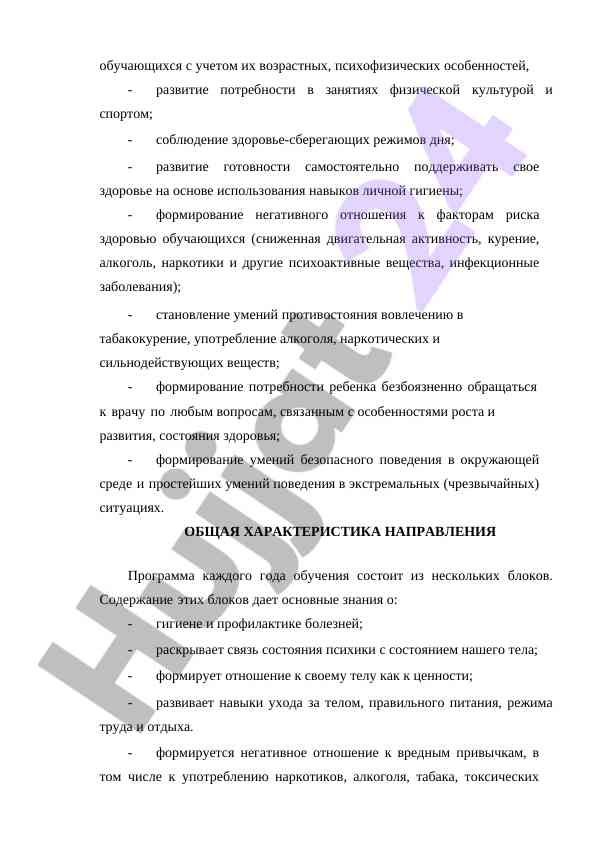 обучающихся с учетом их возрастных, психофизических особенностей,

- развитие потребности в занятиях физической культурой и спортом;

- соблюдение здоровье-сберегающих режимов дня;

- развитие готовности самостоятельно поддерживать свое здоровье на основе использования навыков личной гигиены;

- формирование негативного отношения к факторам риска здоровью обучающихся (сниженная двигательная активность, курение, алкоголь, наркотики и другие психоактивные вещества, инфекционные заболевания);

- становление умений противостояния вовлечению в табакокурение, употребление алкоголя, наркотических и сильнодействующих веществ;

- формирование потребности ребенка безбоязненно обращаться к врачу по любым вопросам, связанным с особенностями роста и развития, состояния здоровья;

- формирование умений безопасного поведения в окружающей среде и простейших умений поведения в экстремальных (чрезвычайных) ситуациях.

ОБЩАЯ ХАРАКТЕРИСТИКА НАПРАВЛЕНИЯ

Программа каждого года обучения состоит из нескольких блоков. Содержание этих блоков дает основные знания о:

- гигиене и профилактике болезней;

- раскрывает связь состояния психики с состоянием нашего тела;

- формирует отношение к своему телу как к ценности;

- развивает навыки ухода за телом, правильного питания, режима труда и отдыха.

- формируется негативное отношение к вредным привычкам, в том числе к употреблению наркотиков, алкоголя, табака, токсических

Hujjat 24